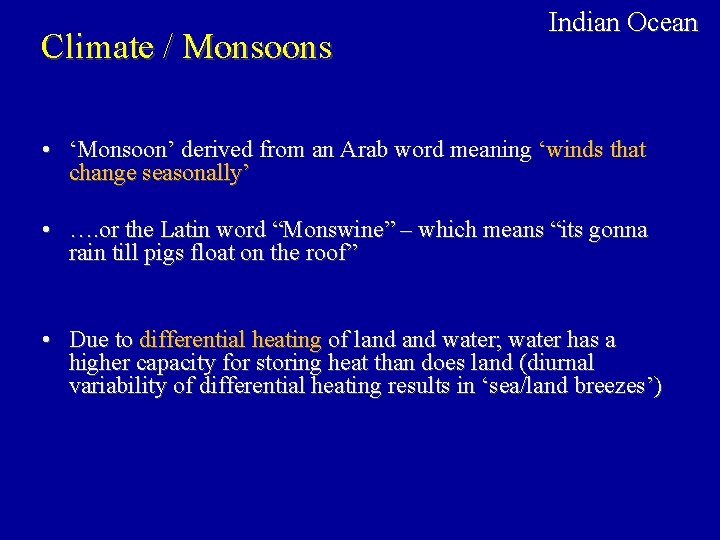 Indian Ocean

Climate / Monsoons

• ‘Monsoon’ derived from an Arab word meaning ‘winds that change seasonally’

• ….or the Latin word “Monswine” – which means “its gonna rain till pigs float on the roof”

• Due to differential heating of land and water; water has a higher capacity for storing heat than does land (diurnal variability of differential heating results in ‘sea/land breezes’)